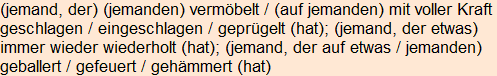 (jemand, der) (jemanden) vermöbelt / (auf jemanden) mit voller Kraft geschlagen / eingeschlagen / geprügelt (hat); (jemand, der etwas) immer wieder wiederholt (hat); (jemand, der auf etwas / jemanden) geballert / gefeuert / gehämmert (hat)